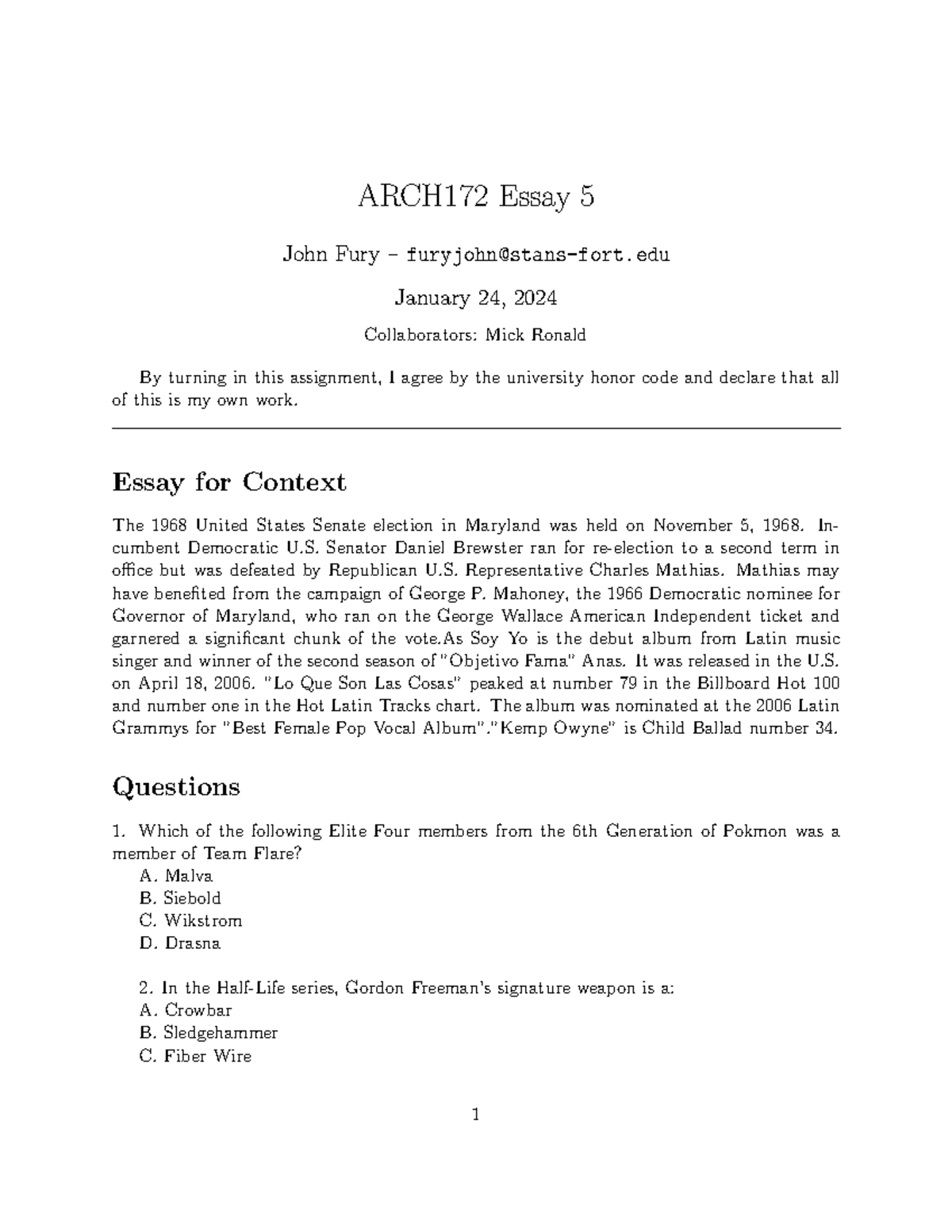 ARCH172 Essay 5

John Fury – furyjohn@stans-fort.edu

January 24, 2024

Collaborators: Mick Ronald

By turning in this assignment, I agree by the university honor code and declare that all of this is my own work.

Essay for Context

The 1968 United States Senate election in Maryland was held on November 5, 1968. Incumbent Democratic U.S. Senator Daniel Brewster ran for re-election to a second term in office but was defeated by Republican U.S. Representative Charles Mathias. Mathias may have benefited from the campaign of George P. Mahoney, the 1966 Democratic nominee for Governor of Maryland, who ran on the George Wallace American Independent ticket and garnered a significant chunk of the vote.As Soy Yo is the debut album from Latin music singer and winner of the second season of "Objetivo Fama" Anas. It was released in the U.S. on April 18, 2006. "Lo Que Son Las Cosas" peaked at number 79 in the Billboard Hot 100 and number one in the Hot Latin Tracks chart. The album was nominated at the 2006 Latin Grammys for "Best Female Pop Vocal Album"."Kemp Owyne" is Child Ballad number 34.

Questions

1. Which of the following Elite Four members from the 6th Generation of Pokmon was a member of Team Flare?
A. Malva
B. Siebold
C. Wikstrom
D. Drasna

2. In the Half-Life series, Gordon Freeman's signature weapon is a:
A. Crowbar
B. Sledgehammer
C. Fiber Wire

1